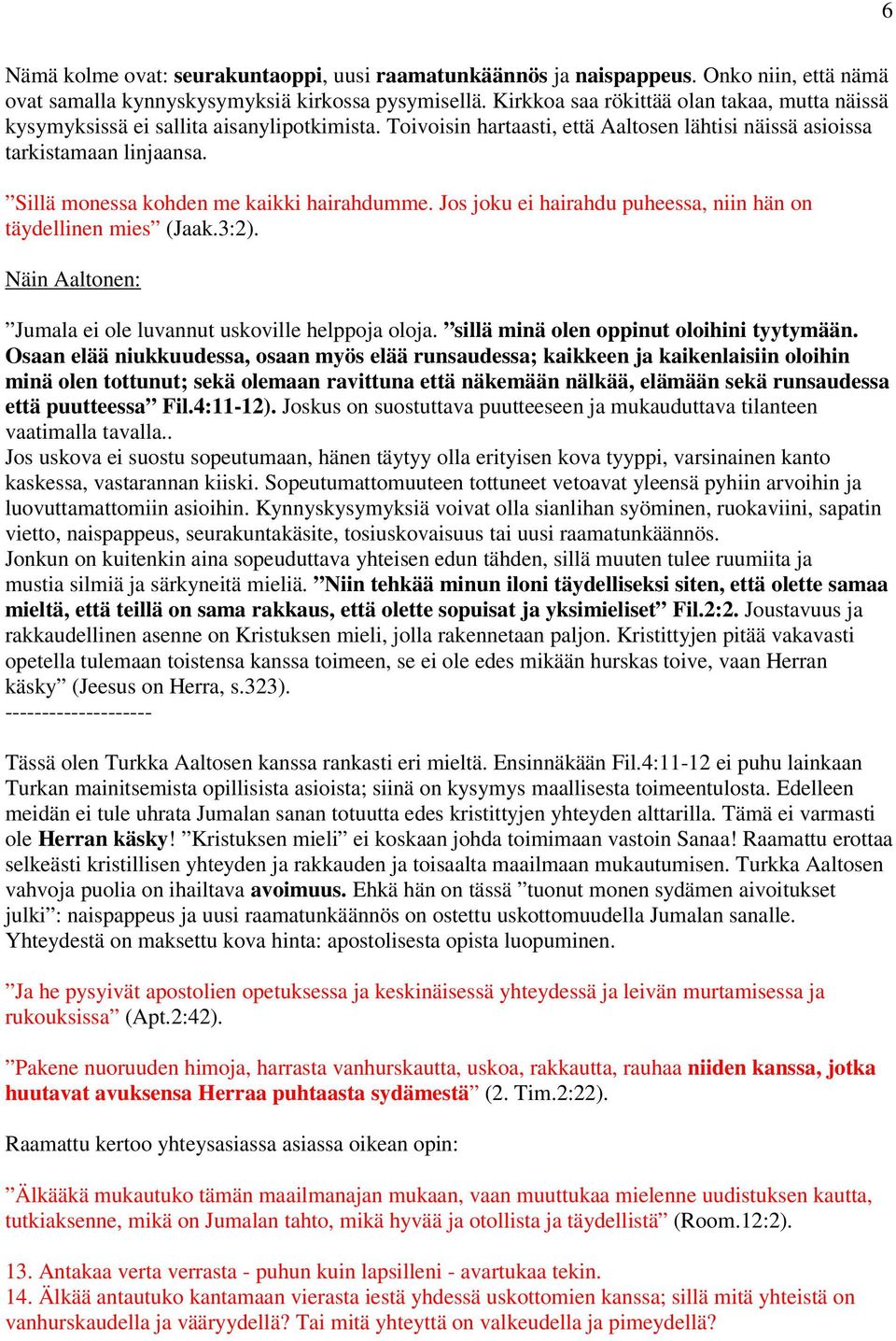 6

Nämä kolme ovat: seurakuntaoppi, uusi raamatunkäännös ja naispappeus. Onko niin, että nämä ovat samalla kynnyskysymyksiä kirkossa pysymisellä. Kirkkoa saa rökittää olan takaa, mutta näissä kysymyksissä ei sallita aisanylipotkimista. Toivoisin hartaasti, että Aaltosen lähtisi näissä asioissa tarkistamaan linjaansa.

”Sillä monessa kohden me kaikki hairahdumme. Jos joku ei hairahdu puheessa, niin hän on täydellinen mies” (Jaak.3:2).

Näin Aaltonen:

”Jumala ei ole luvannut uskoville helppoja oloja. ”sillä minä olen oppinut oloihini tyytymään. Osaan elää niukkuudessa, osaan myös elää runsaudessa; kaikkeen ja kaikenlaisiin oloihin minä olen tottunut; sekä olemaan ravittuna että näkemään nälkää, elämään sekä runsaudessa että puutteessa” Fil.4:11-12). Joskus on suostuttava puutteeseen ja mukauduttava tilanteen vaatimalla tavalla..
Jos uskova ei suostu sopeutumaan, hänen täytyy olla erityisen kova tyyppi, varsinainen kanto kaskessa, vastarannan kiiski. Sopeutumattomuuteen tottuneet vetoavat yleensä pyhiin arvoihin ja luovuttamattomiin asioihin. Kynnyskysymyksiä voivat olla sianlihan syöminen, ruokaviini, sapatin vietto, naispappeus, seurakuntakäsite, tosiuskovaisuus tai uusi raamatunkäännös.
Jonkun on kuitenkin aina sopeuduttava yhteisen edun tähden, sillä muuten tulee ruumiita ja mustia silmiä ja särkyneitä mieliä. ”Niin tehkää minun iloni täydelliseksi siten, että olette samaa mieltä, että teillä on sama rakkaus, että olette sopuisat ja yksimieliset” Fil.2:2. Joustavuus ja rakkaudellinen asenne on Kristuksen mieli, jolla rakennetaan paljon. Kristittyjen pitää vakavasti opetella tulemaan toistensa kanssa toimeen, se ei ole edes mikään hurskas toive, vaan Herran käsky” (Jeesus on Herra, s.323).
--------------------

Tässä olen Turkka Aaltosen kanssa rankasti eri mieltä. Ensinnäkään Fil.4:11-12 ei puhu lainkaan Turkan mainitsemista opillisista asioista; siinä on kysymys maallisesta toimeentulosta. Edelleen meidän ei tule uhrata Jumalan sanan totuutta edes kristittyjen yhteyden alttarilla. Tämä ei varmasti ole Herran käsky! ”Kristuksen mieli” ei koskaan johda toimimaan vastoin Sanaa! Raamattu erottaa selkeästi kristillisen yhteyden ja rakkauden ja toisaalta maailmaan mukautumisen. Turkka Aaltosen vahvoja puolia on ihailtava avoimuus. Ehkä hän on tässä ”tuonut monen sydämen aivoitukset julki”: naispappeus ja uusi raamatunkäännös on ostettu uskottomuudella Jumalan sanalle. Yhteydestä on maksettu kova hinta: apostolisesta opista luopuminen.

”Ja he pysyivät apostolien opetuksessa ja keskinäisessä yhteydessä ja leivän murtamisessa ja rukouksissa” (Apt.2:42).

”Pakene nuoruuden himoja, harrasta vanhurskautta, uskoa, rakkautta, rauhaa niiden kanssa, jotka huutavat avuksensa Herraa puhtaasta sydämestä” (2. Tim.2:22).

Raamattu kertoo yhteysasiassa asiassa oikean opin:

”Älkääkä mukautuko tämän maailmanajan mukaan, vaan muuttukaa mielenne uudistuksen kautta, tutkiaksenne, mikä on Jumalan tahto, mikä hyvää ja otollista ja täydellistä” (Room.12:2).

13. Antakaa verta verrasta - puhun kuin lapsilleni - avartukaa tekin.
14. Älkää antautuko kantamaan vierasta iestä yhdessä uskottomien kanssa; sillä mitä yhteistä on vanhurskaudella ja vääryydellä? Tai mitä yhteyttä on valkeudella ja pimeydellä?